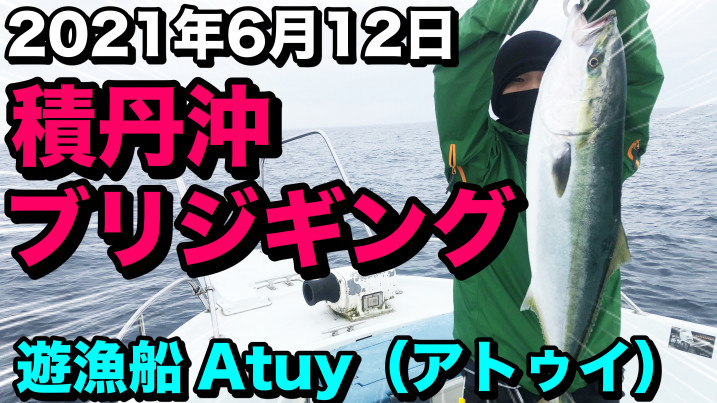 2021年6月12日

積丹沖
ブリジギング

遊漁船 Atuy（アトゥイ）